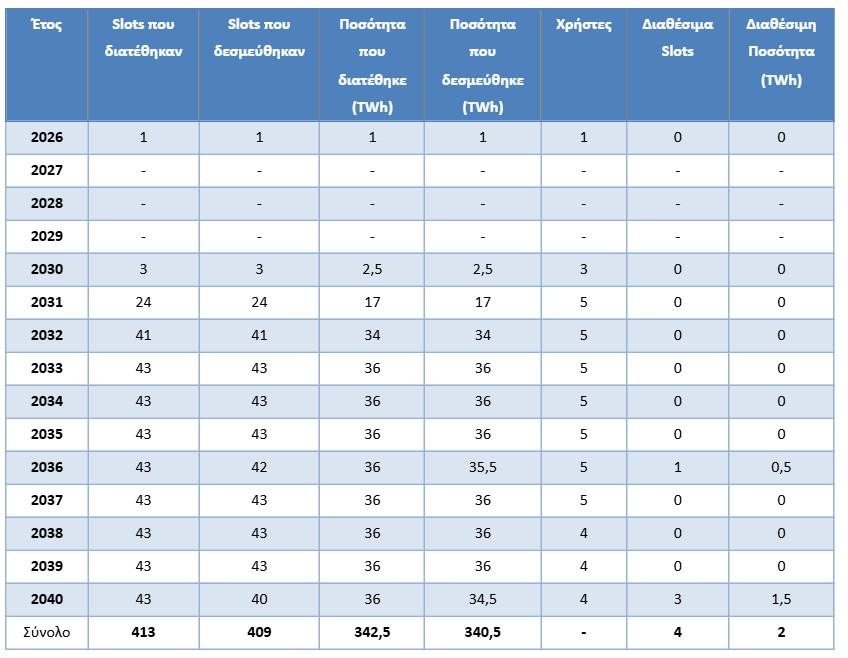 | Έτος | Slots που διατέθηκαν | Slots που δεσμεύθηκαν | Ποσότητα που διατέθηκε (TWh) | Ποσότητα που δεσμεύθηκε (TWh) | Χρήστες | Διαθέσιμα Slots | Διαθέσιμη Ποσότητα (TWh) |
|---|---|---|---|---|---|---|---|
| 2026 | 1 | 1 | 1 | 1 | 1 | 0 | 0 |
| 2027 | - | - | - | - | - | - | - |
| 2028 | - | - | - | - | - | - | - |
| 2029 | - | - | - | - | - | - | - |
| 2030 | 3 | 3 | 2,5 | 2,5 | 3 | 0 | 0 |
| 2031 | 24 | 24 | 17 | 17 | 5 | 0 | 0 |
| 2032 | 41 | 41 | 34 | 34 | 5 | 0 | 0 |
| 2033 | 43 | 43 | 36 | 36 | 5 | 0 | 0 |
| 2034 | 43 | 43 | 36 | 36 | 5 | 0 | 0 |
| 2035 | 43 | 43 | 36 | 36 | 5 | 0 | 0 |
| 2036 | 43 | 42 | 36 | 35,5 | 5 | 1 | 0,5 |
| 2037 | 43 | 43 | 36 | 36 | 5 | 0 | 0 |
| 2038 | 43 | 43 | 36 | 36 | 4 | 0 | 0 |
| 2039 | 43 | 43 | 36 | 36 | 4 | 0 | 0 |
| 2040 | 43 | 40 | 36 | 34,5 | 4 | 3 | 1,5 |
| Σύνολο | 413 | 409 | 342,5 | 340,5 | - | 4 | 2 |